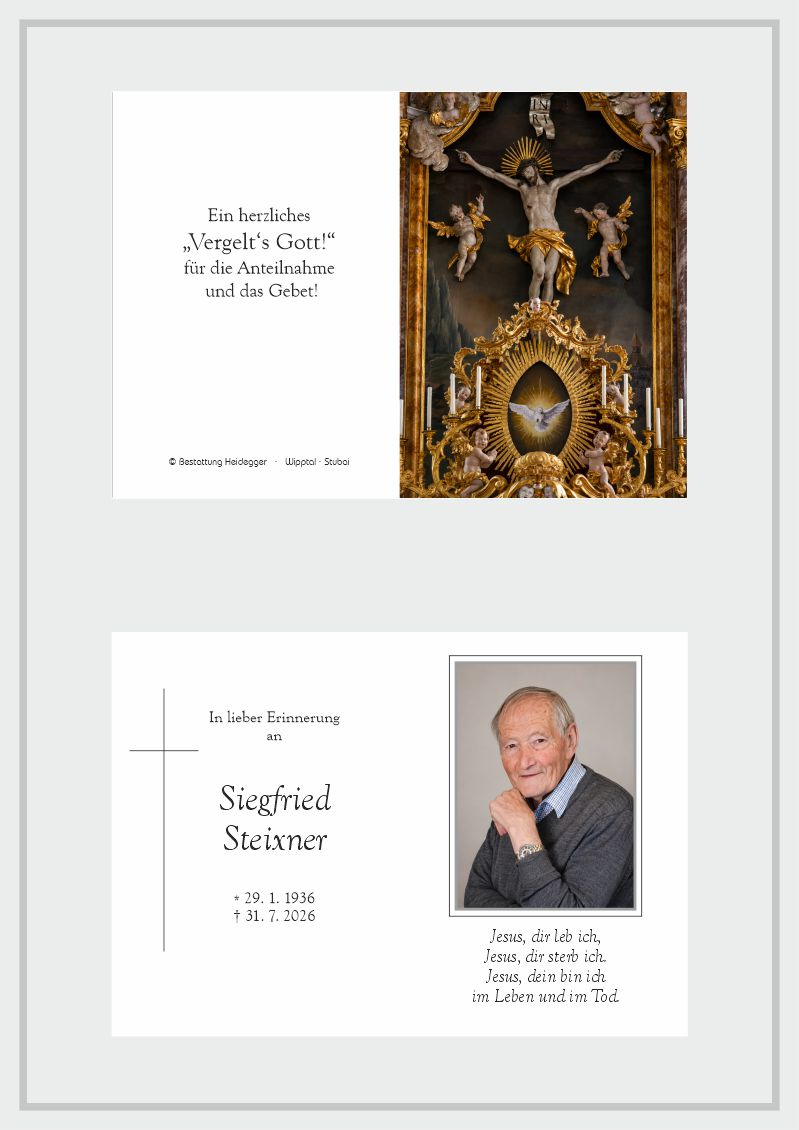 Ein herzliches
„Vergelt's Gott!“
für die Anteilnahme
und das Gebet!

© Bestattung Heidegger · Wipptal - Stubai

In lieber Erinnerung
an

Siegfried
Steixner

* 29. 1. 1936
† 31. 7. 2026

Jesus, dir leb ich,
Jesus, dir sterb ich.
Jesus, dein bin ich
im Leben und im Tod.